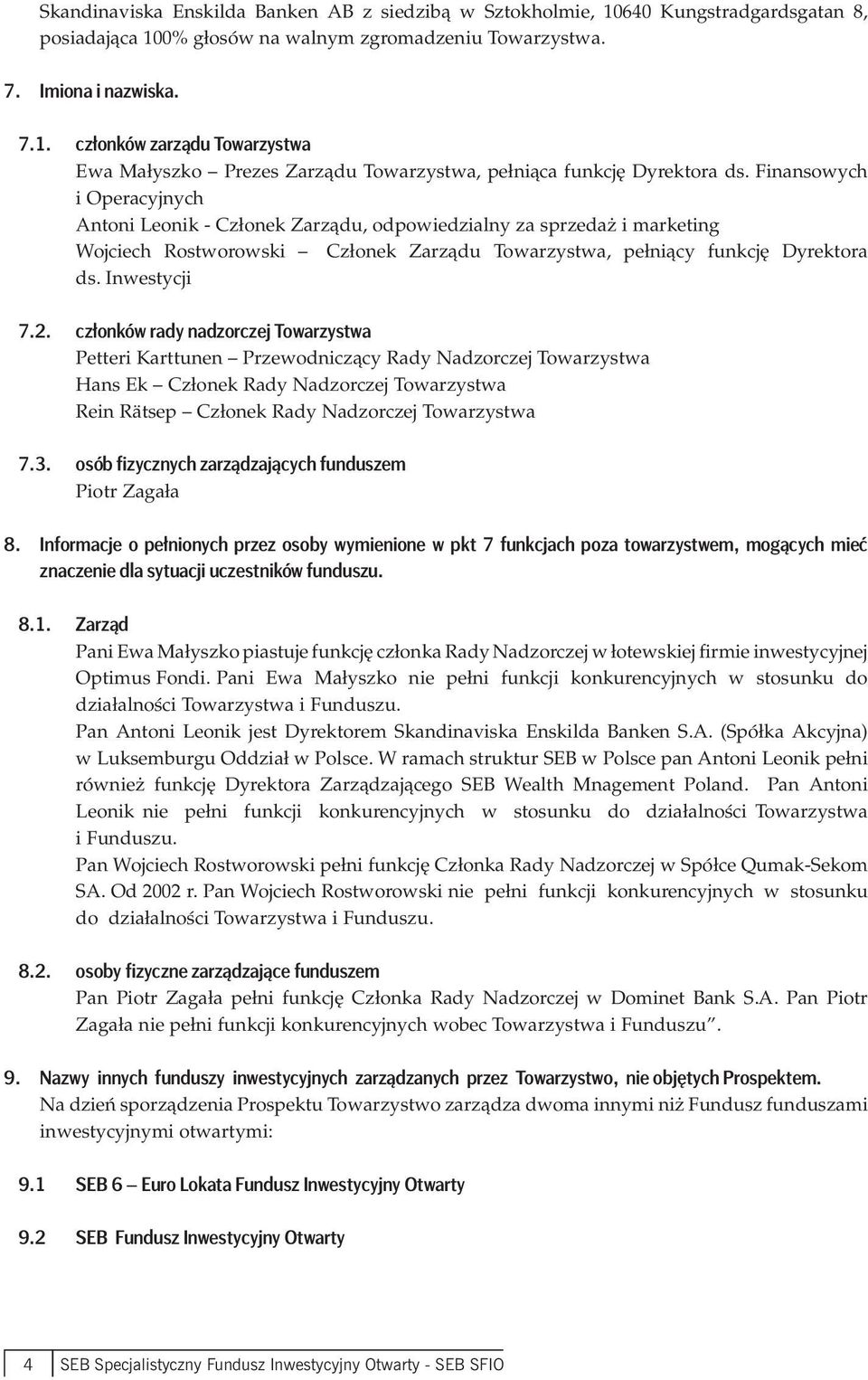 Skandinaviska Enskilda Banken AB z siedzibą w Sztokholmie, 10640 Kungstradgardsgatan 8, posiadająca 100% głosów na walnym zgromadzeniu Towarzystwa.

7. Imiona i nazwiska.

7.1. członków zarządu Towarzystwa
Ewa Małyszko – Prezes Zarządu Towarzystwa, pełniąca funkcję Dyrektora ds. Finansowych i Operacyjnych
Antoni Leonik - Członek Zarządu, odpowiedzialny za sprzedaż i marketing
Wojciech Rostworowski – Członek Zarządu Towarzystwa, pełniący funkcję Dyrektora ds. Inwestycji

7.2. członków rady nadzorczej Towarzystwa
Petteri Karttunen – Przewodniczący Rady Nadzorczej Towarzystwa
Hans Ek – Członek Rady Nadzorczej Towarzystwa
Rein Rätsep – Członek Rady Nadzorczej Towarzystwa

7.3. osób fizycznych zarządzających funduszem
Piotr Zagała

8. Informacje o pełnionych przez osoby wymienione w pkt 7 funkcjach poza towarzystwem, mogących mieć znaczenie dla sytuacji uczestników funduszu.

8.1. Zarząd
Pani Ewa Małyszko piastuje funkcję członka Rady Nadzorczej w łotewskiej firmie inwestycyjnej Optimus Fondi. Pani Ewa Małyszko nie pełni funkcji konkurencyjnych w stosunku do działalności Towarzystwa i Funduszu.
Pan Antoni Leonik jest Dyrektorem Skandinaviska Enskilda Banken S.A. (Spółka Akcyjna) w Luksemburgu Oddział w Polsce. W ramach struktur SEB w Polsce pan Antoni Leonik pełni również funkcję Dyrektora Zarządzającego SEB Wealth Mnagement Poland. Pan Antoni Leonik nie pełni funkcji konkurencyjnych w stosunku do działalności Towarzystwa i Funduszu.
Pan Wojciech Rostworowski pełni funkcję Członka Rady Nadzorczej w Spółce Qumak-Sekom SA. Od 2002 r. Pan Wojciech Rostworowski nie pełni funkcji konkurencyjnych w stosunku do działalności Towarzystwa i Funduszu.

8.2. osoby fizyczne zarządzające funduszem
Pan Piotr Zagała pełni funkcję Członka Rady Nadzorczej w Dominet Bank S.A. Pan Piotr Zagała nie pełni funkcji konkurencyjnych wobec Towarzystwa i Funduszu”.

9. Nazwy innych funduszy inwestycyjnych zarządzanych przez Towarzystwo, nie objętych Prospektem.
Na dzień sporządzenia Prospektu Towarzystwo zarządza dwoma innymi niż Fundusz funduszami inwestycyjnymi otwartymi:

9.1 SEB 6 – Euro Lokata Fundusz Inwestycyjny Otwarty

9.2 SEB Fundusz Inwestycyjny Otwarty

4 SEB Specjalistyczny Fundusz Inwestycyjny Otwarty - SEB SFIO